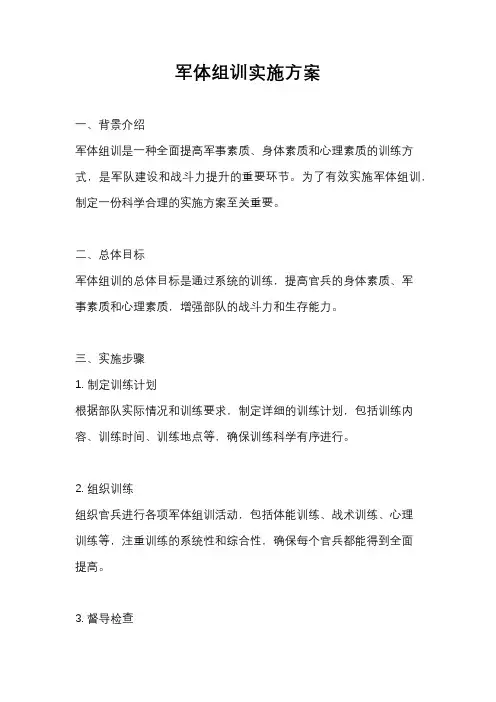 军体组训实施方案

一、背景介绍

军体组训是一种全面提高军事素质、身体素质和心理素质的训练方式，是军队建设和战斗力提升的重要环节。为了有效实施军体组训，制定一份科学合理的实施方案至关重要。

二、总体目标

军体组训的总体目标是通过系统的训练，提高官兵的身体素质、军事素质和心理素质，增强部队的战斗力和生存能力。

三、实施步骤

1. 制定训练计划

根据部队实际情况和训练要求，制定详细的训练计划，包括训练内容、训练时间、训练地点等，确保训练科学有序进行。

2. 组织训练

组织官兵进行各项军体组训活动，包括体能训练、战术训练、心理训练等，注重训练的系统性和综合性，确保每个官兵都能得到全面提高。

3. 督导检查